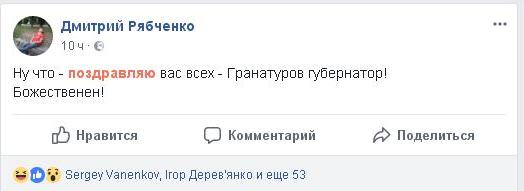 Дмитрий Рябченко
10 ч ·

Ну что - поздравляю вас всех - Гранатуров губернатор! Божественен!

Нравится Комментарий Поделиться

Sergey Vanenkov, Ігор Дерев'янко и еще 53